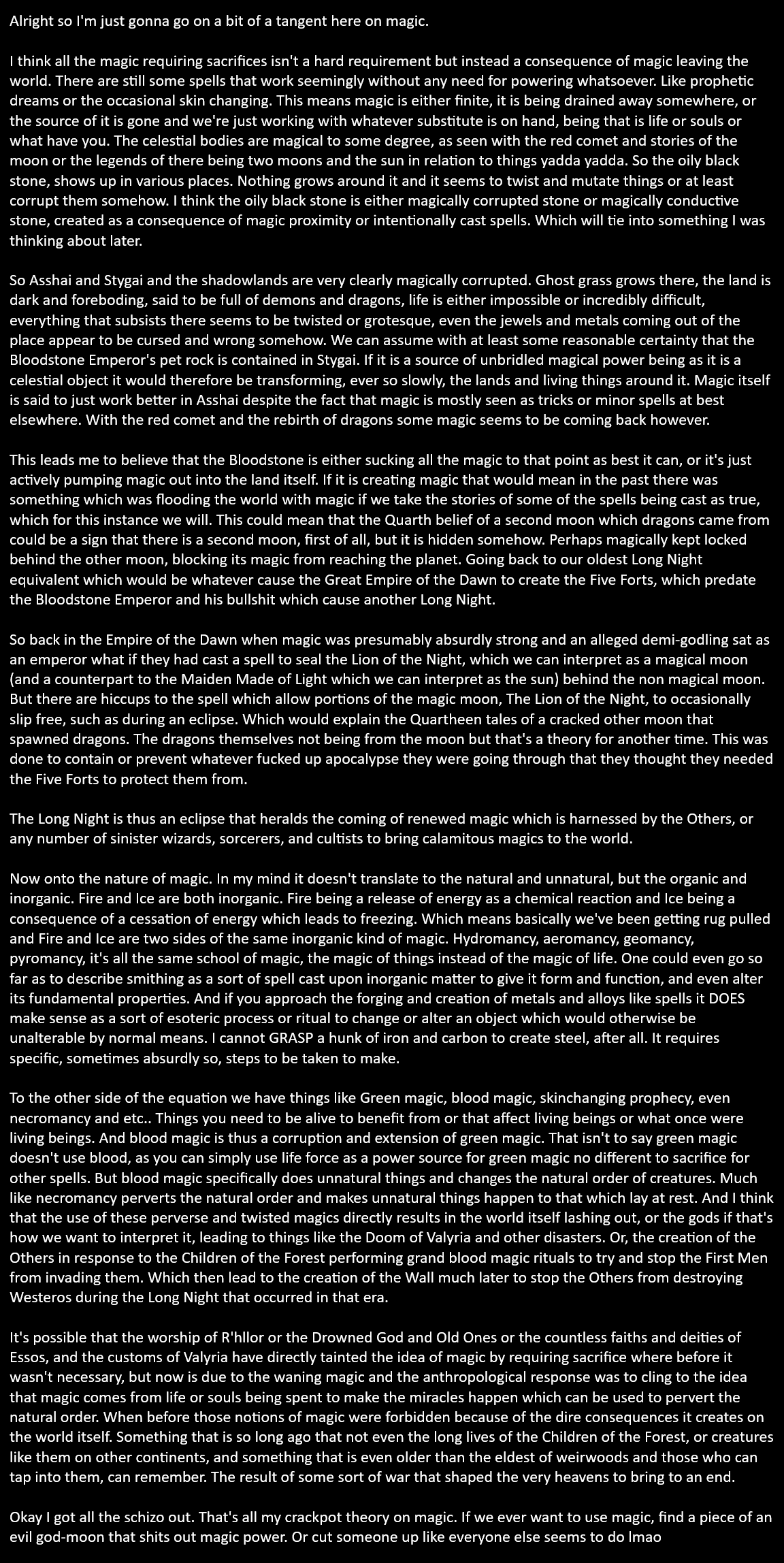 Alright so I'm just gonna go on a bit of a tangent here on magic.

I think all the magic requiring sacrifices isn't a hard requirement but instead a consequence of magic leaving the world. There are still some spells that work seemingly without any need for powering whatsoever. Like prophetic dreams or the occasional skin changing. This means magic is either finite, it is being drained away somewhere, or the source of it is gone and we're just working with whatever substitute is on hand, being that is life or souls or what have you. The celestial bodies are magical to some degree, as seen with the red comet and stories of the moon or the legends of there being two moons and the sun in relation to things yadda yadda. So the oily black stone, shows up in various places. Nothing grows around it and it seems to twist and mutate things or at least corrupt them somehow. I think the oily black stone is either magically corrupted stone or magically conductive stone, created as a consequence of magic proximity or intentionally cast spells. Which will tie into something I was thinking about later.

So Asshai and Stygai and the shadowlands are very clearly magically corrupted. Ghost grass grows there, the land is dark and foreboding, said to be full of demons and dragons, life is either impossible or incredibly difficult, everything that subsists there seems to be twisted or grotesque, even the jewels and metals coming out of the place appear to be cursed and wrong somehow. We can assume with at least some reasonable certainty that the Bloodstone Emperor's pet rock is contained in Stygai. If it is a source of unbridled magical power being as it is a celestial object it would therefore be transforming, ever so slowly, the lands and living things around it. Magic itself is said to just work better in Asshai despite the fact that magic is mostly seen as tricks or minor spells at best elsewhere. With the red comet and the rebirth of dragons some magic seems to be coming back however.

This leads me to believe that the Bloodstone is either sucking all the magic to that point as best it can, or it's just actively pumping magic out into the land itself. If it is creating magic that would mean in the past there was something which was flooding the world with magic if we take the stories of some of the spells being cast as true, which for this instance we will. This could mean that the Quarth belief of a second moon which dragons came from could be a sign that there is a second moon, first of all, but it is hidden somehow. Perhaps magically kept locked behind the other moon, blocking its magic from reaching the planet. Going back to our oldest Long Night equivalent which would be whatever cause the Great Empire of the Dawn to create the Five Forts, which predate the Bloodstone Emperor and his bullshit which cause another Long Night.

So back in the Empire of the Dawn when magic was presumably absurdly strong and an alleged demi-godling sat as an emperor what if they had cast a spell to seal the Lion of the Night, which we can interpret as a magical moon (and a counterpart to the Maiden Made of Light which we can interpret as the sun) behind the non magical moon. But there are hiccups to the spell which allow portions of the magic moon, The Lion of the Night, to occasionally slip free, such as during an eclipse. Which would explain the Quartheen tales of a cracked other moon that spawned dragons. The dragons themselves not being from the moon but that's a theory for another time. This was done to contain or prevent whatever fucked up apocalypse they were going through that they thought they needed the Five Forts to protect them from.

The Long Night is thus an eclipse that heralds the coming of renewed magic which is harnessed by the Others, or any number of sinister wizards, sorcerers, and cultists to bring calamitous magics to the world.

Now onto the nature of magic. In my mind it doesn't translate to the natural and unnatural, but the organic and inorganic. Fire and Ice are both inorganic. Fire being a release of energy as a chemical reaction and Ice being a consequence of a cessation of energy which leads to freezing. Which means basically we've been getting rug pulled and Fire and Ice are two sides of the same inorganic kind of magic. Hydromancy, aeromancy, geomancy, pyromancy, it's all the same school of magic, the magic of things instead of the magic of life. One could even go so far as to describe smithing as a sort of spell cast upon inorganic matter to give it form and function, and even alter its fundamental properties. And if you approach the forging and creation of metals and alloys like spells it DOES make sense as a sort of esoteric process or ritual to change or alter an object which would otherwise be unalterable by normal means. I cannot GRASP a hunk of iron and carbon to create steel, after all. It requires specific, sometimes absurdly so, steps to be taken to make.

To the other side of the equation we have things like Green magic, blood magic, skinchanging prophecy, even necromancy and etc.. Things you need to be alive to benefit from or that affect living beings or what once were living beings. And blood magic is thus a corruption and extension of green magic. That isn't to say green magic doesn't use blood, as you can simply use life force as a power source for green magic no different to sacrifice for other spells. But blood magic specifically does unnatural things and changes the natural order of creatures. Much like necromancy perverts the natural order and makes unnatural things happen to that which lay at rest. And I think that the use of these perverse and twisted magics directly results in the world itself lashing out, or the gods if that's how we want to interpret it, leading to things like the Doom of Valyria and other disasters. Or, the creation of the Others in response to the Children of the Forest performing grand blood magic rituals to try and stop the First Men from invading them. Which then lead to the creation of the Wall much later to stop the Others from destroying Westeros during the Long Night that occurred in that era.

It's possible that the worship of R'hllor or the Drowned God and Old Ones or the countless faiths and deities of Essos, and the customs of Valyria have directly tainted the idea of magic by requiring sacrifice where before it wasn't necessary, but now is due to the waning magic and the anthropological response was to cling to the idea that magic comes from life or souls being spent to make the miracles happen which can be used to pervert the natural order. When before those notions of magic were forbidden because of the dire consequences it creates on the world itself. Something that is so long ago that not even the long lives of the Children of the Forest, or creatures like them on other continents, and something that is even older than the eldest of weirwoods and those who can tap into them, can remember. The result of some sort of war that shaped the very heavens to bring to an end.

Okay I got all the schizo out. That's all my crackpot theory on magic. If we ever want to use magic, find a piece of an evil god-moon that shits out magic power. Or cut someone up like everyone else seems to do lmao